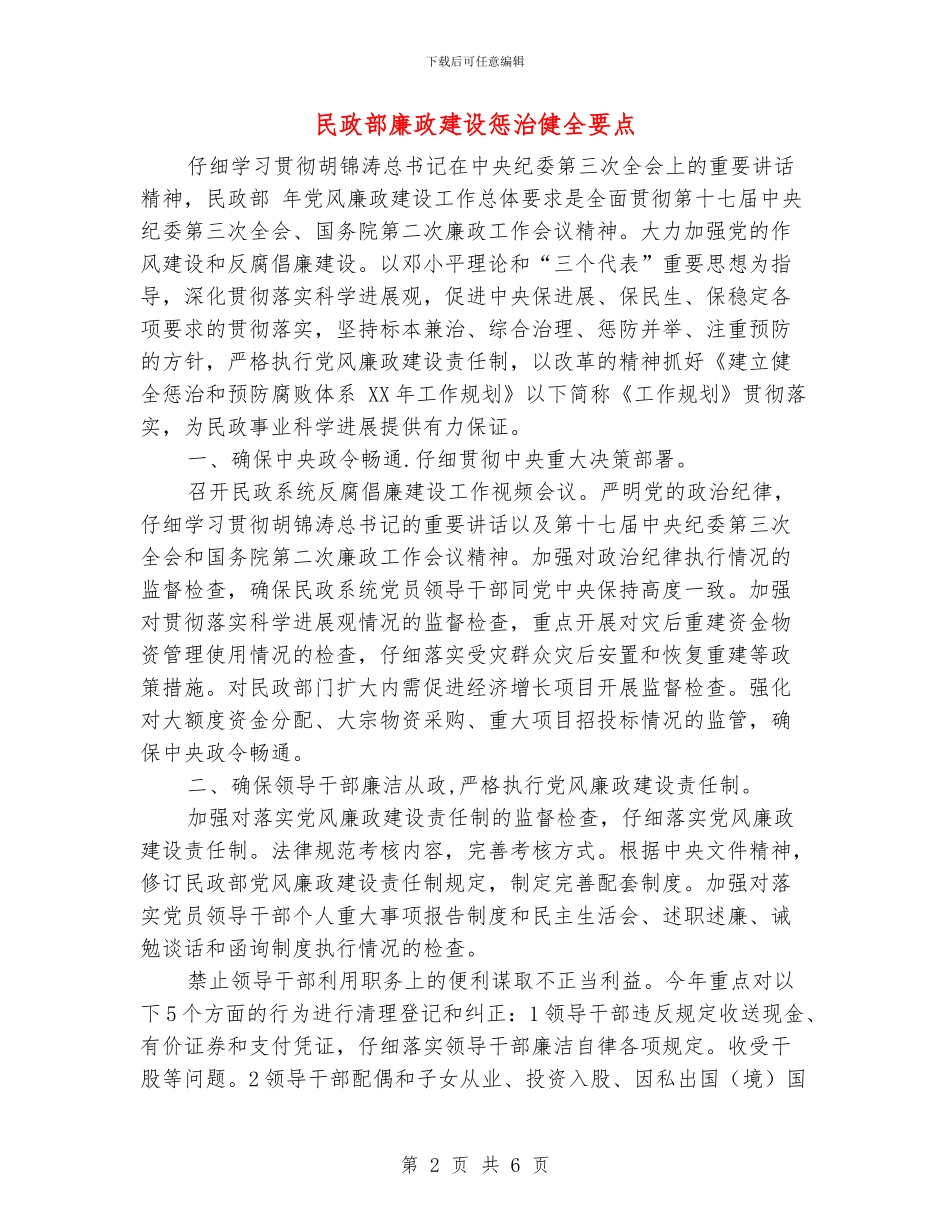 下载后可任意编辑

民政部廉政建设惩治健全要点

仔细学习贯彻胡锦涛总书记在中央纪委第三次全会上的重要讲话精神，民政部 年党风廉政建设工作总体要求是全面贯彻第十七届中央纪委第三次全会、国务院第二次廉政工作会议精神。大力加强党的作风建设和反腐倡廉建设。以邓小平理论和“三个代表”重要思想为指导，深化贯彻落实科学进展观，促进中央保进展、保民生、保稳定各项要求的贯彻落实，坚持标本兼治、综合治理、惩防并举、注重预防的方针，严格执行党风廉政建设责任制，以改革的精神抓好《建立健全惩治和预防腐败体系 XX年工作规划》以下简称《工作规划》贯彻落实，为民政事业科学进展提供有力保证。

一、确保中央政令畅通.仔细贯彻中央重大决策部署。

召开民政系统反腐倡廉建设工作视频会议。严明党的政治纪律，仔细学习贯彻胡锦涛总书记的重要讲话以及第十七届中央纪委第三次全会和国务院第二次廉政工作会议精神。加强对政治纪律执行情况的监督检查，确保民政系统党员领导干部同党中央保持高度一致。加强对贯彻落实科学进展观情况的监督检查，重点开展对灾后重建资金物资管理使用情况的检查，仔细落实受灾群众灾后安置和恢复重建等政策措施。对民政部门扩大内需促进经济增长项目开展监督检查。强化对大额度资金分配、大宗物资采购、重大项目招投标情况的监管，确保中央政令畅通。

二、确保领导干部廉洁从政,严格执行党风廉政建设责任制。

加强对落实党风廉政建设责任制的监督检查，仔细落实党风廉政建设责任制。法律规范考核内容，完善考核方式。根据中央文件精神，修订民政部党风廉政建设责任制规定，制定完善配套制度。加强对落实党员领导干部个人重大事项报告制度和民主生活会、述职述廉、诫勉谈话和函询制度执行情况的检查。

禁止领导干部利用职务上的便利谋取不正当利益。今年重点对以下5个方面的行为进行清理登记和纠正：1领导干部违反规定收送现金、有价证券和支付凭证，仔细落实领导干部廉洁自律各项规定。收受干股等问题。2领导干部配偶和子女从业、投资入股、因私出国（境）国

第 2 页 共 6 页